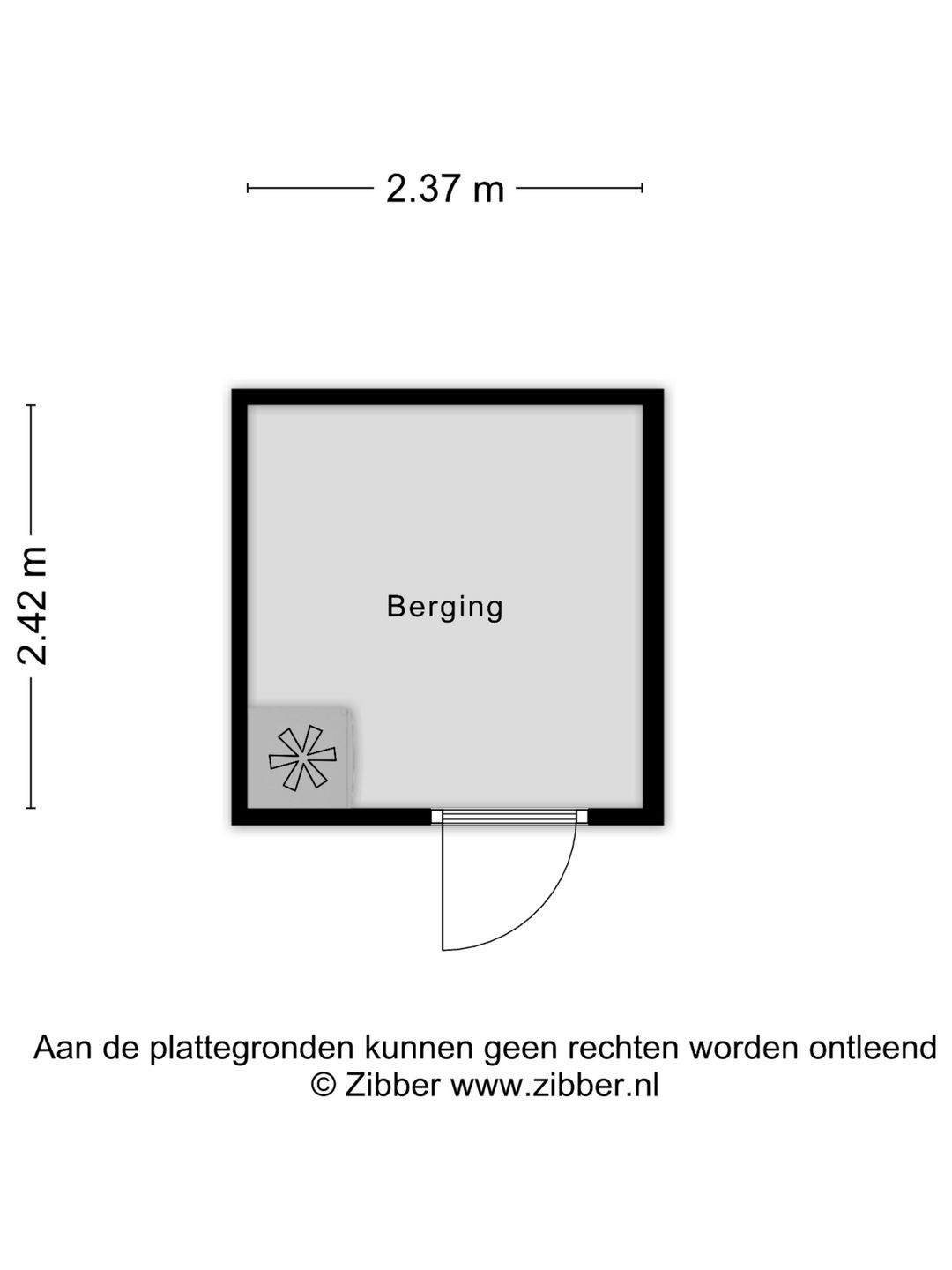 2.37 m

2.42 m

Berging

Aan de plattegronden kunnen geen rechten worden ontleend
© Zibber www.zibber.nl